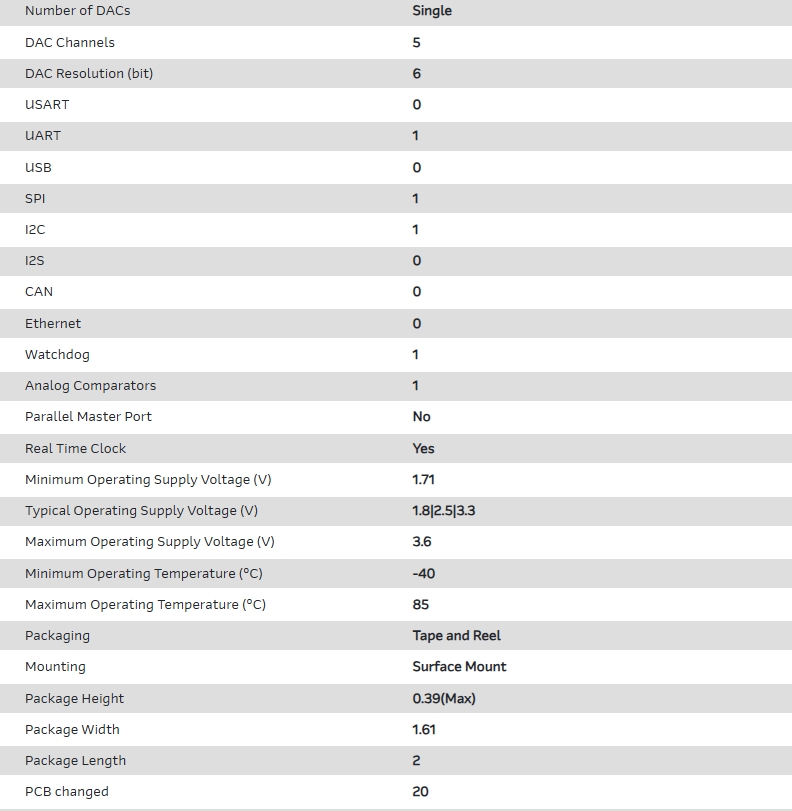 | Number of DACs | Single |
|---|---|
| DAC Channels | 5 |
| DAC Resolution (bit) | 6 |
| USART | 0 |
| UART | 1 |
| USB | 0 |
| SPI | 1 |
| I2C | 1 |
| I2S | 0 |
| CAN | 0 |
| Ethernet | 0 |
| Watchdog | 1 |
| Analog Comparators | 1 |
| Parallel Master Port | No |
| Real Time Clock | Yes |
| Minimum Operating Supply Voltage (V) | 1.71 |
| Typical Operating Supply Voltage (V) | 1.8\|2.5\|3.3 |
| Maximum Operating Supply Voltage (V) | 3.6 |
| Minimum Operating Temperature (°C) | -40 |
| Maximum Operating Temperature (°C) | 85 |
| Packaging | Tape and Reel |
| Mounting | Surface Mount |
| Package Height | 0.39(Max) |
| Package Width | 1.61 |
| Package Length | 2 |
| PCB changed | 20 |